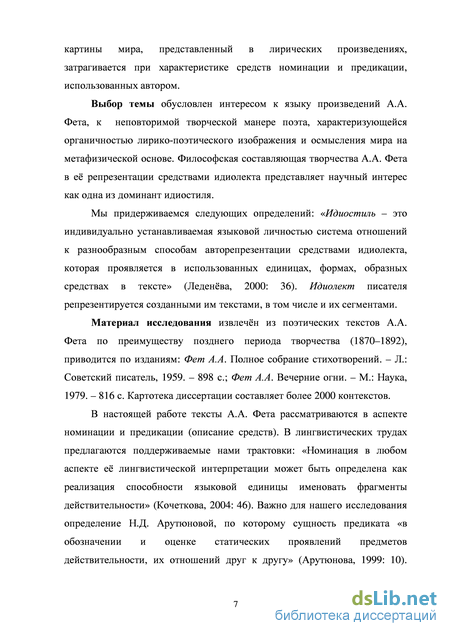 картины мира, представленный в лирических произведениях, затрагивается при характеристике средств номинации и предикации, использованных автором.

Выбор темы обусловлен интересом к языку произведений А.А. Фета, к неповторимой творческой манере поэта, характеризующейся органичностью лирико-поэтического изображения и осмысления мира на метафизической основе. Философская составляющая творчества А.А. Фета в её репрезентации средствами идиолекта представляет научный интерес как одна из доминант идиостиля.

Мы придерживаемся следующих определений: «Идиостиль – это индивидуально устанавливаемая языковой личностью система отношений к разнообразным способам авторепрезентации средствами идиолекта, которая проявляется в использованных единицах, формах, образных средствах в тексте» (Леденёва, 2000: 36). Идиолект писателя репрезентируется созданными им текстами, в том числе и их сегментами.

Материал исследования извлечён из поэтических текстов А.А. Фета по преимуществу позднего периода творчества (1870–1892), приводится по изданиям: Фет А.А. Полное собрание стихотворений. – Л.: Советский писатель, 1959. – 898 с.; Фет А.А. Вечерние огни. – М.: Наука, 1979. – 816 с. Картотека диссертации составляет более 2000 контекстов.

В настоящей работе тексты А.А. Фета рассматриваются в аспекте номинации и предикации (описание средств). В лингвистических трудах предлагаются поддерживаемые нами трактовки: «Номинация в любом аспекте её лингвистической интерпретации может быть определена как реализация способности языковой единицы именовать фрагменты действительности» (Кочеткова, 2004: 46). Важно для нашего исследования определение Н.Д. Арутюновой, по которому сущность предиката «в обозначении и оценке статических проявлений предметов действительности, их отношений друг к другу» (Арутюнова, 1999: 10).

7

dsLib.net
библиотека диссертаций